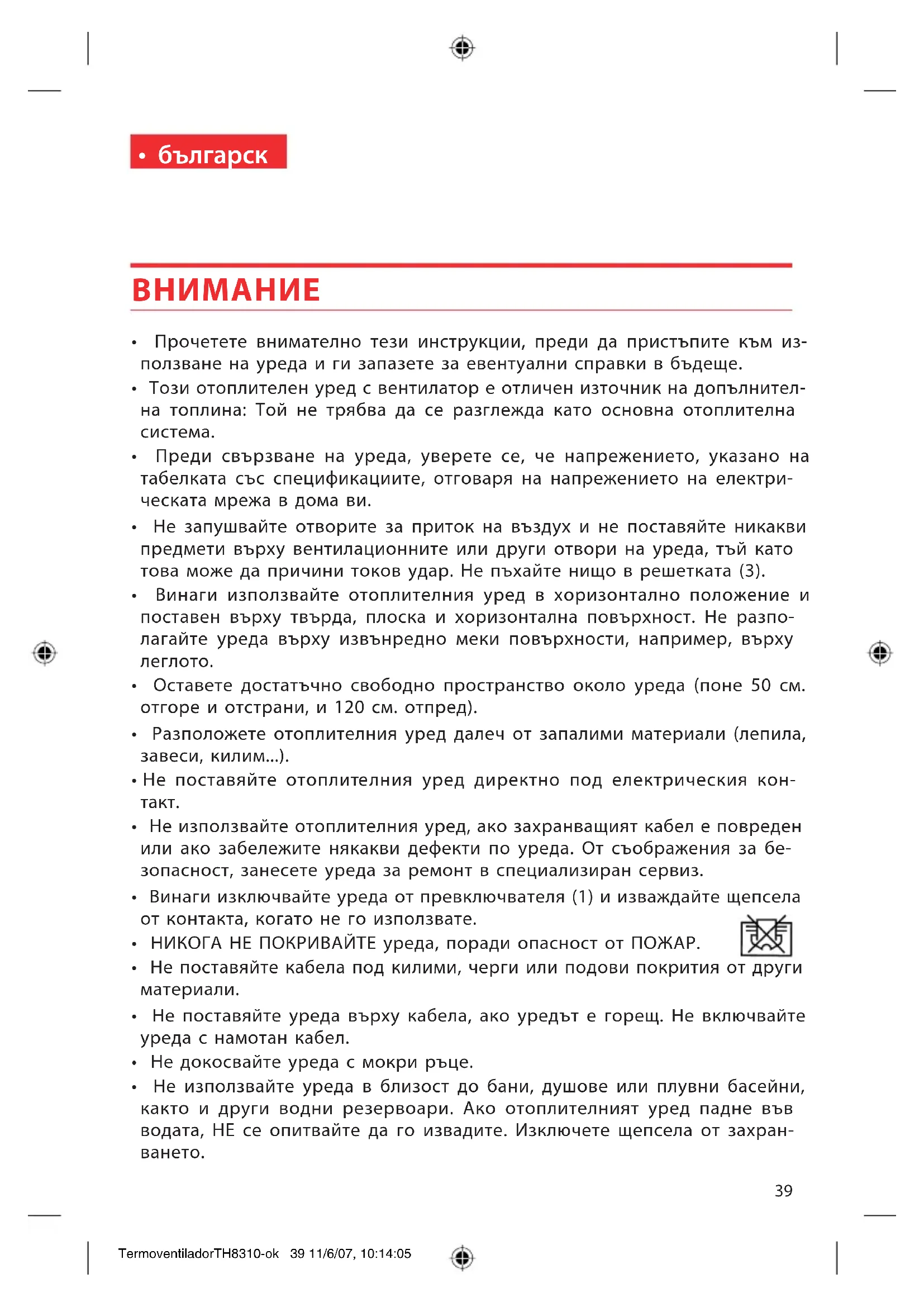 • българск

ВНИМАНИЕ

• Прочетете внимателно тези инструкции, преди да пристъпите към използване на уреда и ги запазете за евентуални справки в бъдеще.
• Този отоплителен уред с вентилатор е отличен източник на допълнителна топлина: Той не трябва да се разглежда като основна отоплителна система.
• Преди свързване на уреда, уверете се, че напрежението, указано на табелката със спецификациите, отговаря на напрежението на електрическата мрежа в дома ви.
• Не запушвайте отворите за приток на въздух и не поставяйте никакви предмети върху вентилационните или други отвори на уреда, тъй като това може да причини токов удар. Не пъхайте нищо в решетката (3).
• Винаги използвайте отоплителния уред в хоризонтално положение и поставен върху твърда, плоска и хоризонтална повърхност. Не разполагайте уреда върху извънредно меки повърхности, например, върху леглото.
• Оставете достатъчно свободно пространство около уреда (поне 50 см. отгоре и отстрани, и 120 см. отпред).
• Разположете отоплителния уред далеч от запалими материали (лепила, завеси, килим...).
• Не поставяйте отоплителния уред директно под електрическия контакт.
• Не използвайте отоплителния уред, ако захранващият кабел е повреден или ако забележите някакви дефекти по уреда. От съображения за безопасност, занесете уреда за ремонт в специализиран сервиз.
• Винаги изключвайте уреда от превключвателя (1) и изваждайте щепсела от контакта, когато не го използвате.
• НИКОГА НЕ ПОКРИВАЙТЕ уреда, поради опасност от ПОЖАР.
• Не поставяйте кабела под килими, черги или подови покрития от други материали.
• Не поставяйте уреда върху кабела, ако уредът е горещ. Не включвайте уреда с намотан кабел.
• Не докосвайте уреда с мокри ръце.
• Не използвайте уреда в близост до бани, душове или плувни басейни, както и други водни резервоари. Ако отоплителният уред падне във водата, НЕ се опитвайте да го извадите. Изключете щепсела от захранването.

39

TermoventiladorTH8310-ok 39 11/6/07, 10:14:05